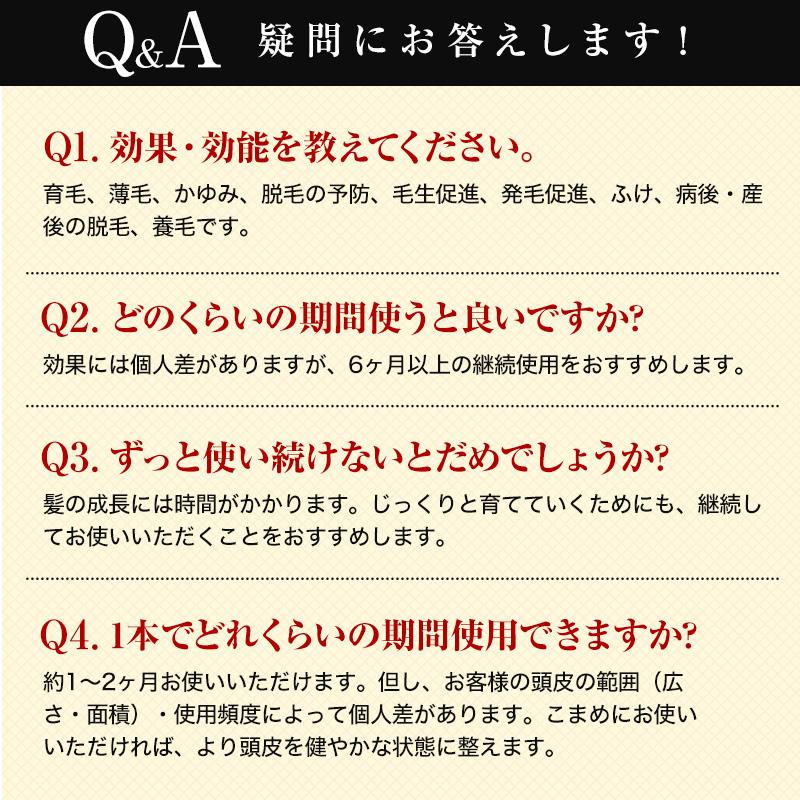 Q&A 疑問にお答えします！

Q1. 効果・効能を教えてください。

育毛、薄毛、かゆみ、脱毛の予防、毛生促進、発毛促進、ふけ、病後・産後の脱毛、養毛です。

Q2. どのくらいの期間使うと良いですか?

効果には個人差がありますが、6ヶ月以上の継続使用をおすすめします。

Q3. ずっと使い続けないとだめでしょうか?

髪の成長には時間がかかります。じっくりと育てていくためにも、継続してお使いいただくことをおすすめします。

Q4. 1本でどれくらいの期間使用できますか?

約1〜2ヶ月お使いいただけます。但し、お客様の頭皮の範囲（広さ・面積）・使用頻度によって個人差があります。こまめにお使いいただければ、より頭皮を健やかな状態に整えます。